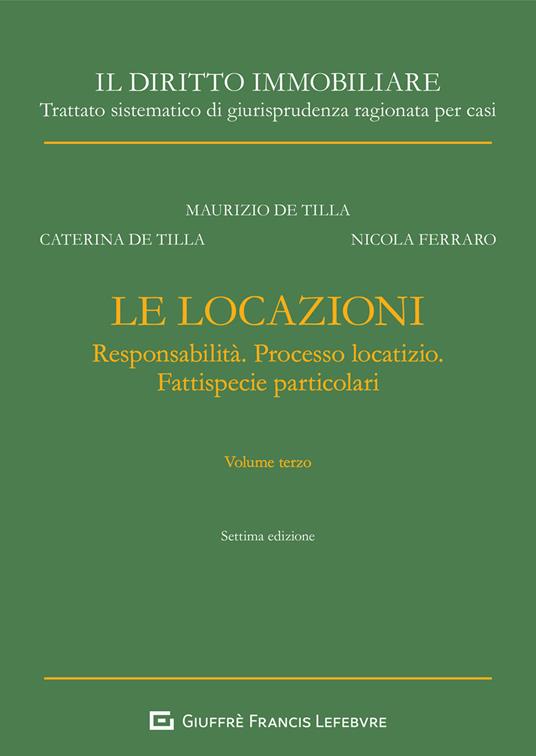 IL DIRITTO IMMOBILIARE
Trattato sistematico di giurisprudenza ragionata per casi

MAURIZIO DE TILLA

CATERINA DE TILLA

NICOLA FERRARO

LE LOCAZIONI
Responsabilità. Processo locatizio.
Fattispecie particolari

Volume terzo

Settima edizione

GIUFFRÈ FRANCIS LEFEBVRE